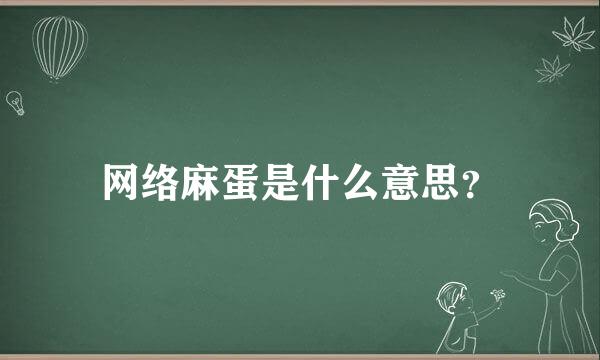 网络麻蛋是什么意思?